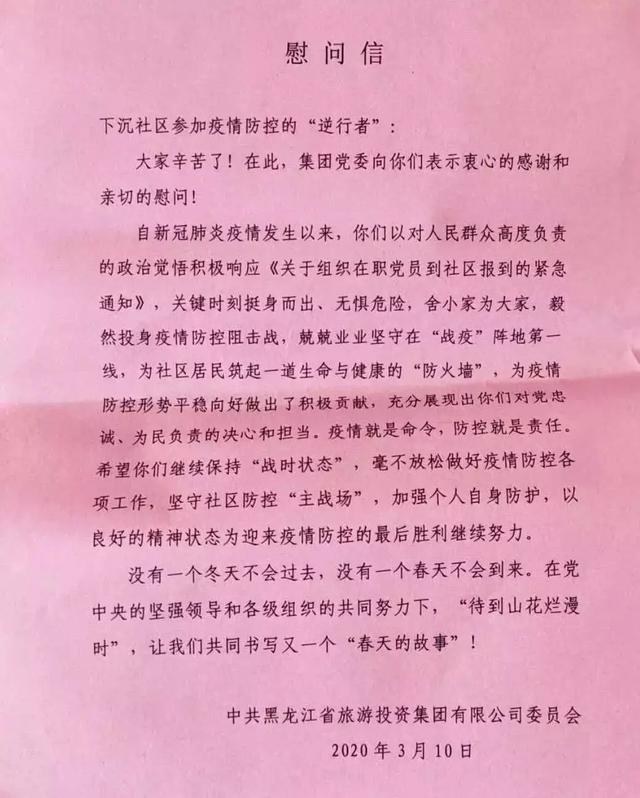 慰问信

下沉社区参加疫情防控的“逆行者”：

大家辛苦了！在此，集团党委向你们表示衷心的感谢和亲切的慰问！

自新冠肺炎疫情发生以来，你们以对人民群众高度负责的政治觉悟积极响应《关于组织在职党员到社区报到的紧急通知》，关键时刻挺身而出、无惧危险，舍小家为大家，毅然投身疫情防控阻击战，兢兢业业坚守在“战疫”阵地第一线，为社区居民筑起一道生命与健康的“防火墙”，为疫情防控形势平稳向好做出了积极贡献，充分展现出你们对党忠诚、为民负责的决心和担当。疫情就是命令，防控就是责任。希望你们继续保持“战时状态”，毫不放松做好疫情防控各项工作，坚守社区防控“主战场”，加强个人自身防护，以良好的精神状态为迎来疫情防控的最后胜利继续努力。

没有一个冬天不会过去，没有一个春天不会到来。在党中央的坚强领导和各级组织的共同努力下，“待到山花烂漫时”，让我们共同书写又一个“春天的故事”！

中共黑龙江省旅游投资集团有限公司委员会
2020年3月10日